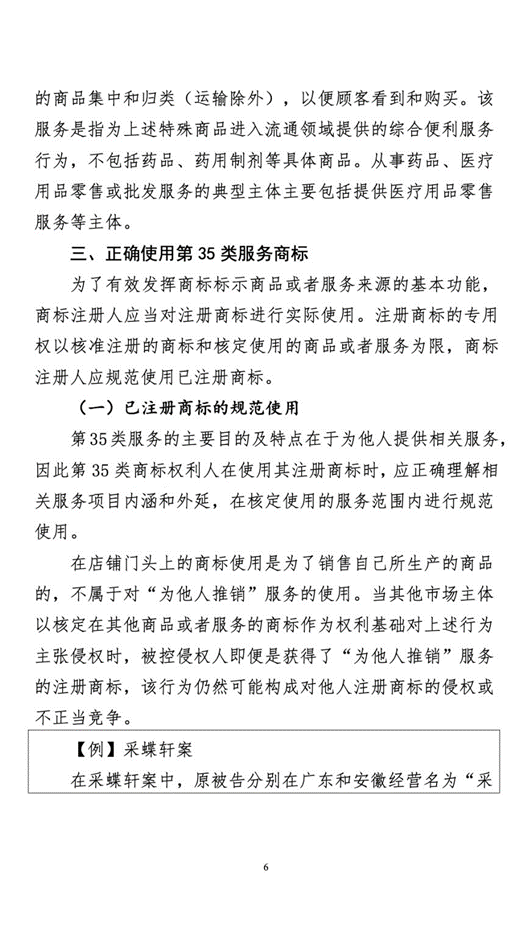 的商品集中和归类（运输除外），以便顾客看到和购买。该服务是指为上述特殊商品进入流通领域提供的综合便利服务行为，不包括药品、药用制剂等具体商品。从事药品、医疗用品零售或批发服务的典型主体主要包括提供医疗用品零售服务等主体。

三、正确使用第 35 类服务商标

为了有效发挥商标标示商品或者服务来源的基本功能，商标注册人应当对注册商标进行实际使用。注册商标的专用权以核准注册的商标和核定使用的商品或者服务为限，商标注册人应规范使用已注册商标。

（一）已注册商标的规范使用

第 35 类服务的主要目的及特点在于为他人提供相关服务，因此第 35 类商标权利人在使用其注册商标时，应正确理解相关服务项目内涵和外延，在核定使用的服务范围内进行规范使用。

在店铺门头上的商标使用是为了销售自己所生产的商品的，不属于对“为他人推销”服务的使用。当其他市场主体以核定在其他商品或者服务的商标作为权利基础对上述行为主张侵权时，被控侵权人即便是获得了“为他人推销”服务的注册商标，该行为仍然可能构成对他人注册商标的侵权或不正当竞争。

【例】采蝶轩案

在采蝶轩案中，原被告分别在广东和安徽经营名为“采

6